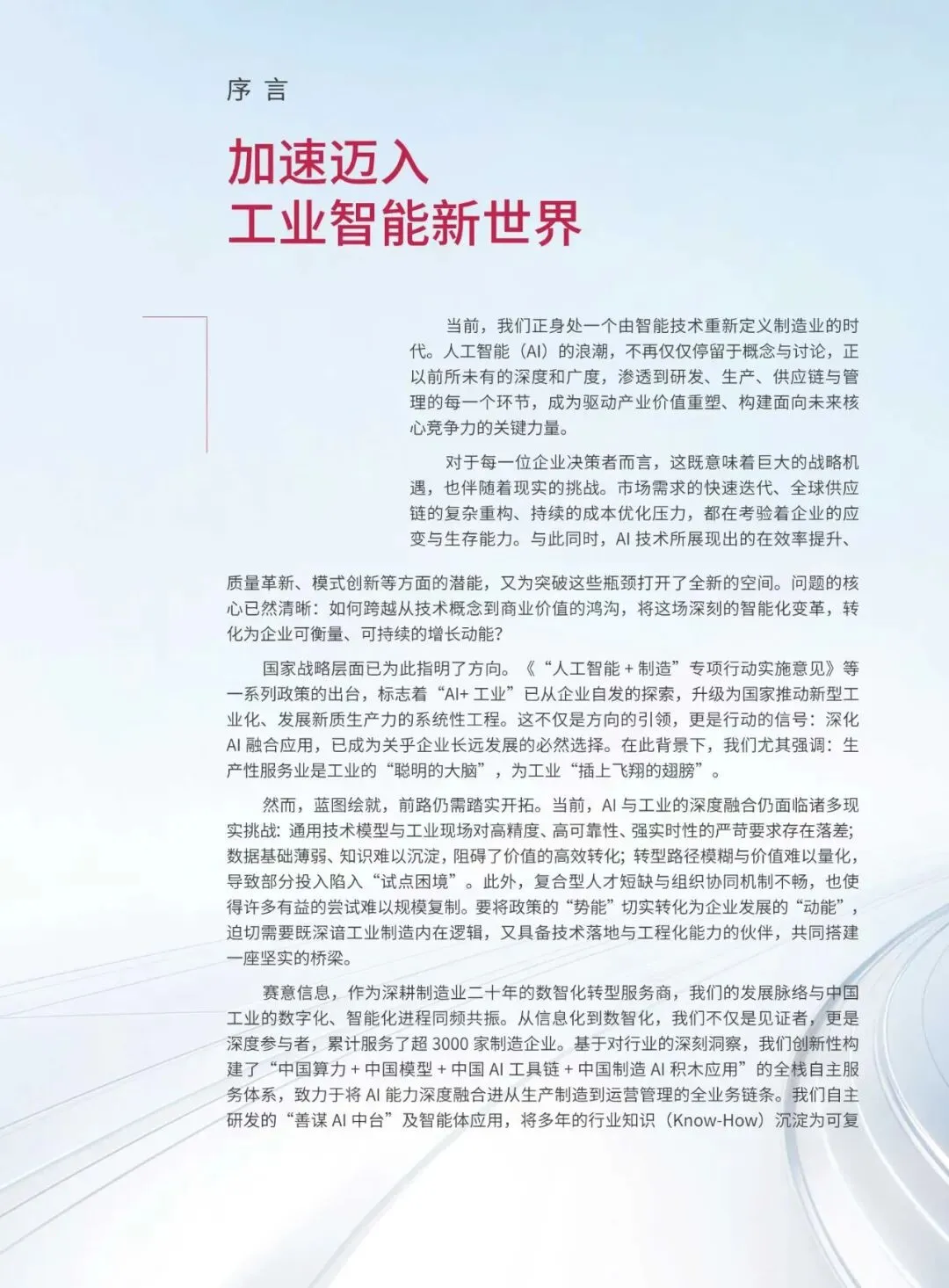 序 言

加速迈入
工业智能新世界

当前，我们正身处一个由智能技术重新定义制造业的时代。人工智能（AI）的浪潮，不再仅仅停留于概念与讨论，正以前所未有的深度和广度，渗透到研发、生产、供应链与管理的每一个环节，成为驱动产业价值重塑、构建面向未来核心竞争力的关键力量。

对于每一位企业决策者而言，这既意味着巨大的战略机遇，也伴随着现实的挑战。市场需求的快速迭代、全球供应链的复杂重构、持续的成本优化压力，都在考验着企业的应变与生存能力。与此同时，AI 技术所展现出的在效率提升、质量革新、模式创新等方面的潜能，又为突破这些瓶颈打开了全新的空间。问题的核心已然清晰：如何跨越从技术概念到商业价值的鸿沟，将这场深刻的智能化变革，转化为企业可衡量、可持续的增长动能？

国家战略层面已为此指明了方向。《“人工智能 + 制造”专项行动实施意见》等一系列政策的出台，标志着“AI+ 工业”已从企业自发的探索，升级为国家推动新型工业化、发展新质生产力的系统性工程。这不仅是方向的引领，更是行动的信号：深化 AI 融合应用，已成为关乎企业长远发展的必然选择。在此背景下，我们尤其强调：生产性服务业是工业的“聪明的大脑”，为工业“插上飞翔的翅膀”。

然而，蓝图绘就，前路仍需踏实开拓。当前，AI 与工业的深度融合仍面临诸多现实挑战：通用技术模型与工业现场对高精度、高可靠性、强实时性的严苛要求存在落差；数据基础薄弱、知识难以沉淀，阻碍了价值的高效转化；转型路径模糊与价值难以量化，导致部分投入陷入“试点困境”。此外，复合型人才短缺与组织协同机制不畅，也使得许多有益的尝试难以规模复制。要将政策的“势能”切实转化为企业发展的“动能”，迫切需要既深谙工业制造内在逻辑，又具备技术落地与工程化能力的伙伴，共同搭建一座坚实的桥梁。

赛意信息，作为深耕制造业二十年的数智化转型服务商，我们的发展脉络与中国工业的数字化、智能化进程同频共振。从信息化到数智化，我们不仅是见证者，更是深度参与者，累计服务了超 3000 家制造企业。基于对行业的深刻洞察，我们创新性构建了“中国算力 + 中国模型 + 中国 AI 工具链 + 中国制造 AI 积木应用”的全栈自主服务体系，致力于将 AI 能力深度融合进从生产制造到运营管理的全业务链条。我们自主研发的“善谋 AI 中台”及智能体应用，将多年的行业知识（Know-How）沉淀为可复